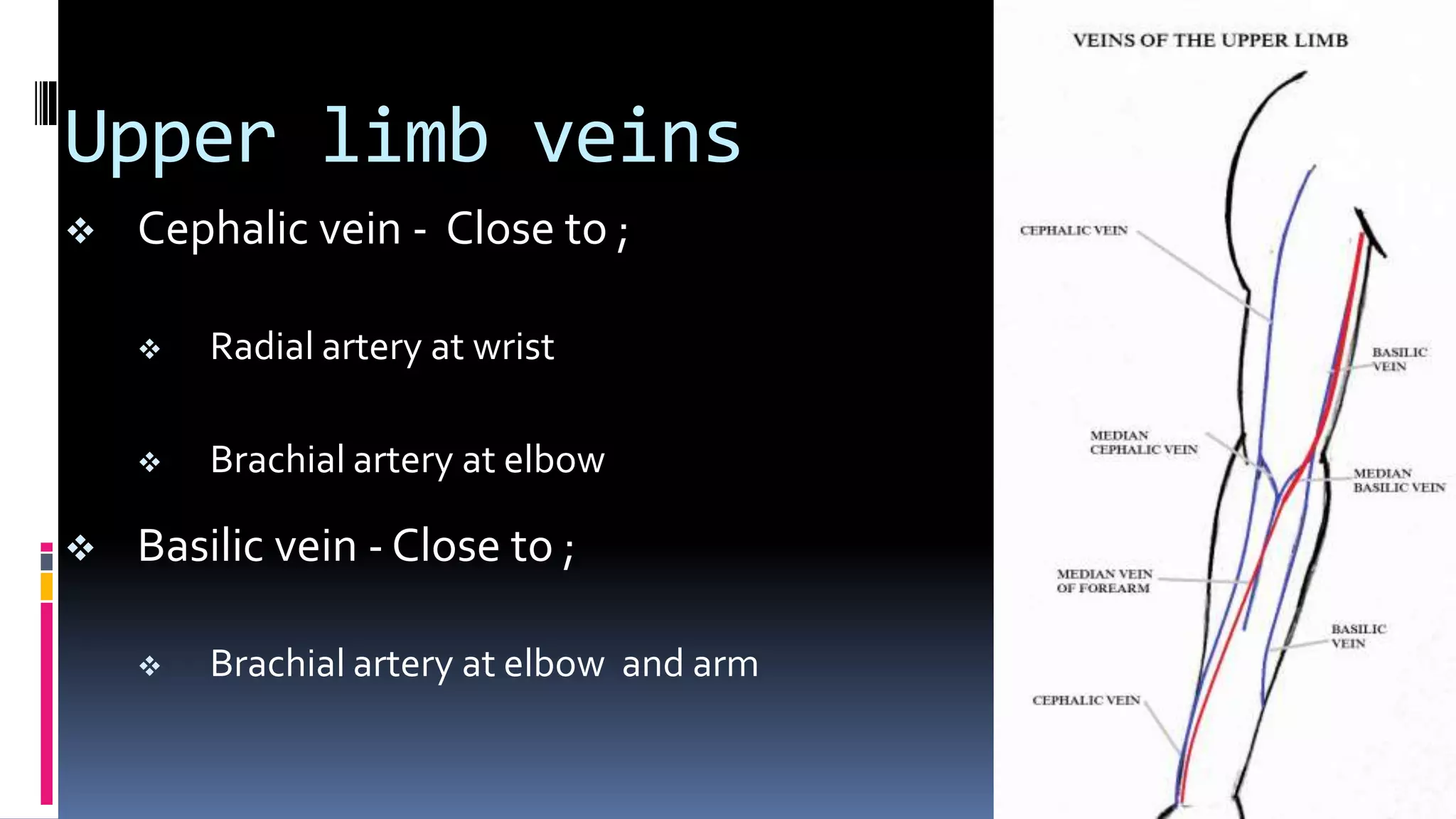 Upper limb veins

❖ Cephalic vein - Close to ;

❖ Radial artery at wrist

❖ Brachial artery at elbow

❖ Basilic vein - Close to ;

❖ Brachial artery at elbow and arm

VEINS OF THE UPPER LIMB

CEPHALIC VEIN

BASILIC VEIN

MEDIAN CEPHALIC VEIN

MEDIAN BASILIC VEIN

MEDIAN VEIN OF FOREARM

BASILIC VEIN

CEPHALIC VEIN